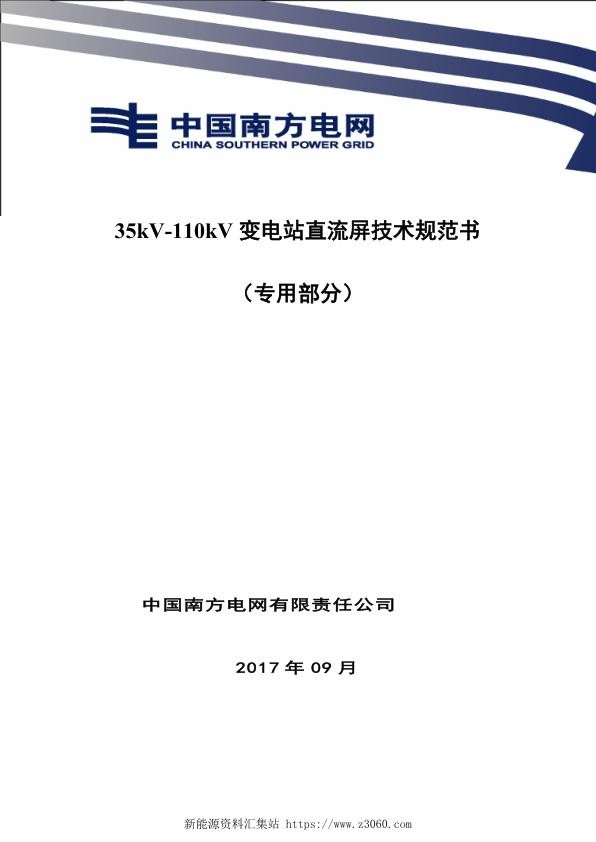 中国南方电网
CHINA SOUTHERN POWER GRID

35kV-110kV 变电站直流屏技术规范书

（专用部分）

中国南方电网有限责任公司

2017 年 09 月

新能源资料汇集站 https://www.z3060.com